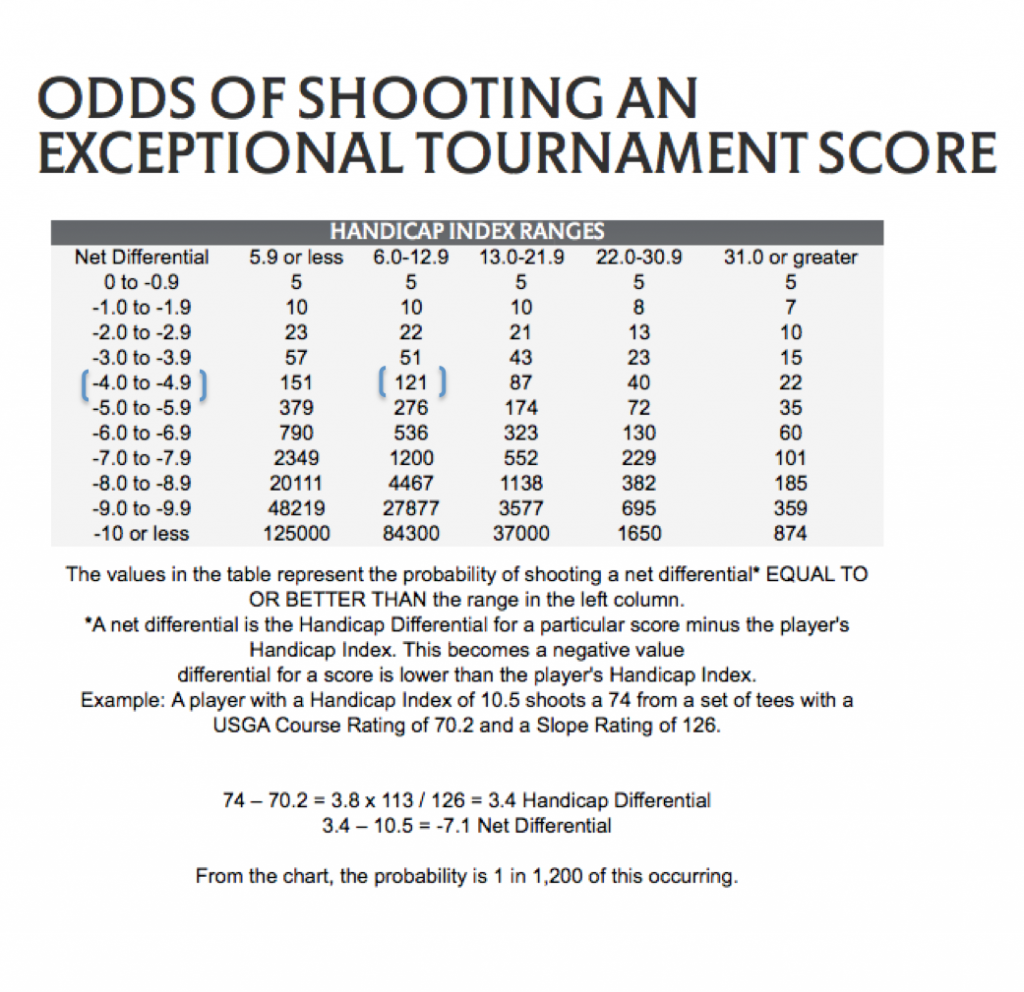 ODDS OF SHOOTING AN EXCEPTIONAL TOURNAMENT SCORE

HANDICAP INDEX RANGES

| Net Differential | 5.9 or less | 6.0-12.9 | 13.0-21.9 | 22.0-30.9 | 31.0 or greater |
|---|---|---|---|---|---|
| 0 to -0.9 | 5 | 5 | 5 | 5 | 5 |
| -1.0 to -1.9 | 10 | 10 | 10 | 8 | 7 |
| -2.0 to -2.9 | 23 | 22 | 21 | 13 | 10 |
| -3.0 to -3.9 | 57 | 51 | 43 | 23 | 15 |
| -4.0 to -4.9 | 151 | 121 | 87 | 40 | 22 |
| -5.0 to -5.9 | 379 | 276 | 174 | 72 | 35 |
| -6.0 to -6.9 | 790 | 536 | 323 | 130 | 60 |
| -7.0 to -7.9 | 2349 | 1200 | 552 | 229 | 101 |
| -8.0 to -8.9 | 20111 | 4467 | 1138 | 382 | 185 |
| -9.0 to -9.9 | 48219 | 27877 | 3577 | 695 | 359 |
| -10 or less | 125000 | 84300 | 37000 | 1650 | 874 |

The values in the table represent the probability of shooting a net differential* EQUAL TO OR BETTER THAN the range in the left column.
*A net differential is the Handicap Differential for a particular score minus the player's Handicap Index. This becomes a negative value differential for a score is lower than the player's Handicap Index.
Example: A player with a Handicap Index of 10.5 shoots a 74 from a set of tees with a USGA Course Rating of 70.2 and a Slope Rating of 126.

74 – 70.2 = 3.8 x 113 / 126 = 3.4 Handicap Differential
3.4 – 10.5 = -7.1 Net Differential

From the chart, the probability is 1 in 1,200 of this occurring.